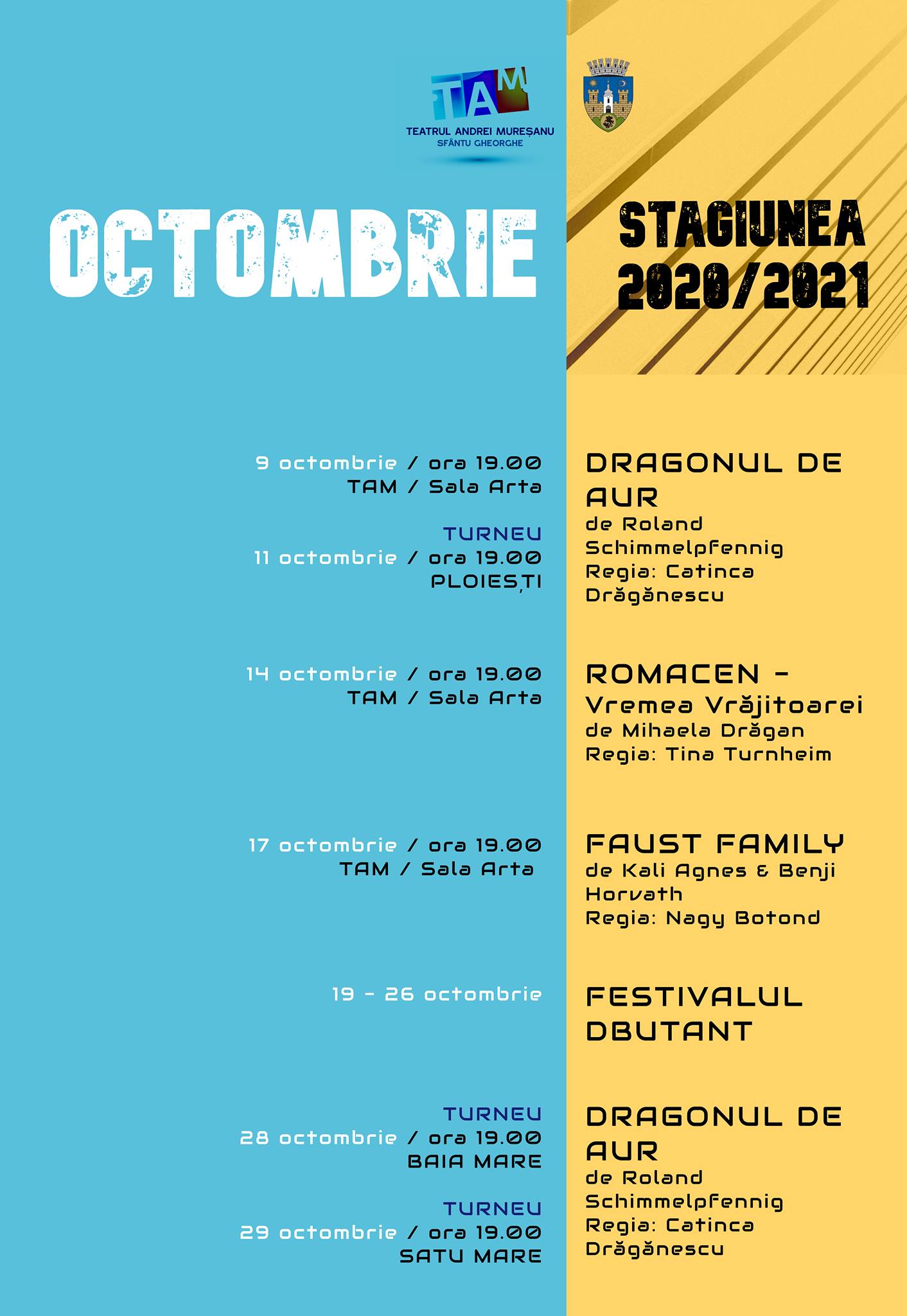 TAM
TEATRUL ANDREI MUREȘANU
SFÂNTU GHEORGHE

OCTOMBRIE

STAGIUNEA 2020/2021

9 octombrie / ora 19.00
TAM / Sala Arta

TURNEU
11 octombrie / ora 19.00
PLOIEȘTI

DRAGONUL DE AUR
de Roland Schimmelpfennig
Regia: Catinca Drăgănescu

14 octombrie / ora 19.00
TAM / Sala Arta

ROMACEN - Vremea Vrăjitoarei
de Mihaela Drăgan
Regia: Tina Turnheim

17 octombrie / ora 19.00
TAM / Sala Arta

FAUST FAMILY
de Kali Agnes & Benji Horvath
Regia: Nagy Botond

19 - 26 octombrie

FESTIVALUL DBUTANT

TURNEU
28 octombrie / ora 19.00
BAIA MARE

TURNEU
29 octombrie / ora 19.00
SATU MARE

DRAGONUL DE AUR
de Roland Schimmelpfennig
Regia: Catinca Drăgănescu